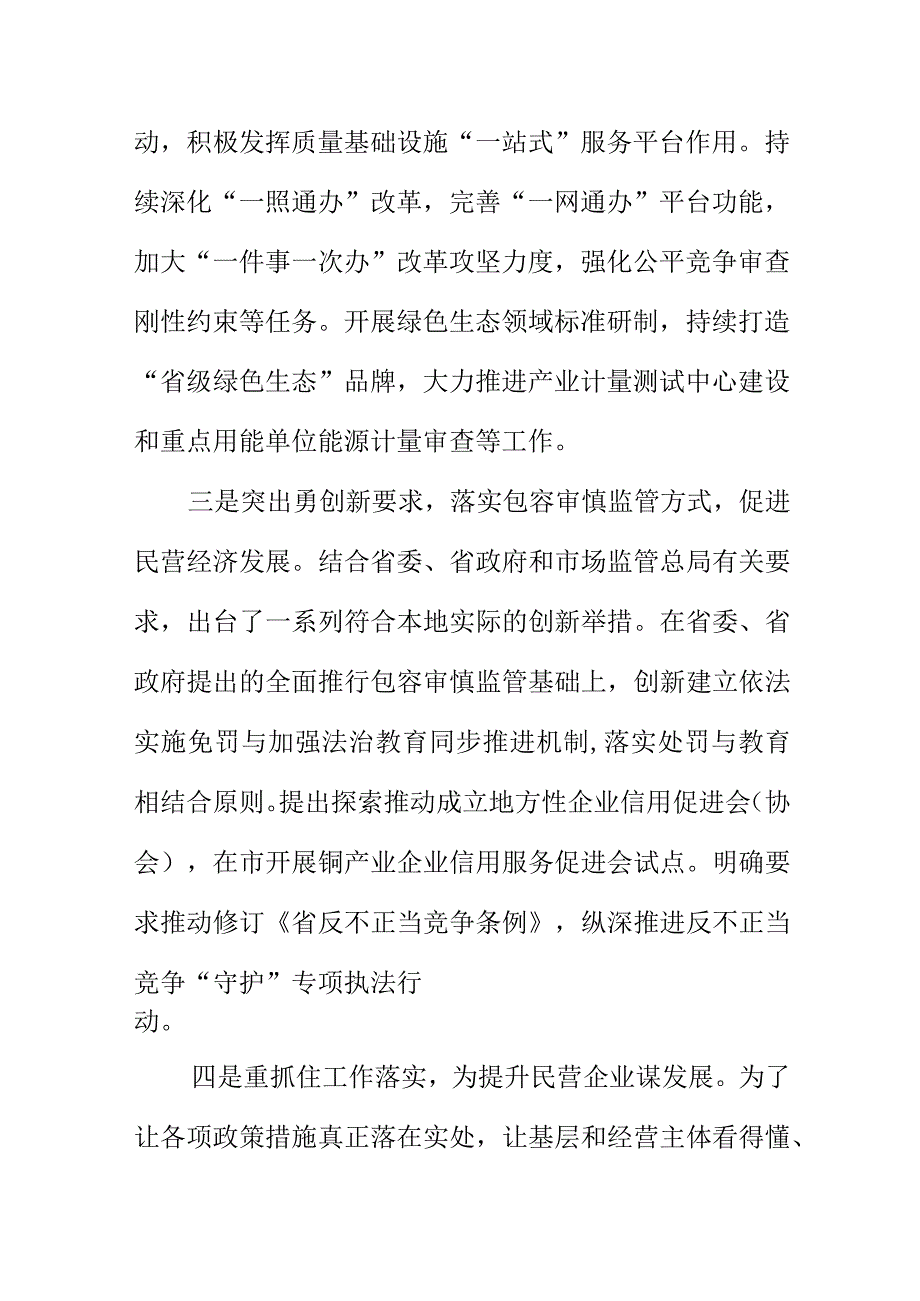 动，积极发挥质量基础设施“一站式”服务平台作用。持续深化“一照通办”改革，完善“一网通办”平台功能，加大“一件事一次办”改革攻坚力度，强化公平竞争审查刚性约束等任务。开展绿色生态领域标准研制，持续打造“省级绿色生态”品牌，大力推进产业计量测试中心建设和重点用能单位能源计量审查等工作。

三是突出勇创新要求，落实包容审慎监管方式，促进民营经济发展。结合省委、省政府和市场监管总局有关要求，出台了一系列符合本地实际的创新举措。在省委、省政府提出的全面推行包容审慎监管基础上，创新建立依法实施免罚与加强法治教育同步推进机制，落实处罚与教育相结合原则。提出探索推动成立地方性企业信用促进会（协会），在市开展铜产业企业信用服务促进会试点。明确要求推动修订《省反不正当竞争条例》，纵深推进反不正当竞争“守护”专项执法行动。

四是重抓住工作落实，为提升民营企业谋发展。为了让各项政策措施真正落在实处，让基层和经营主体看得懂、